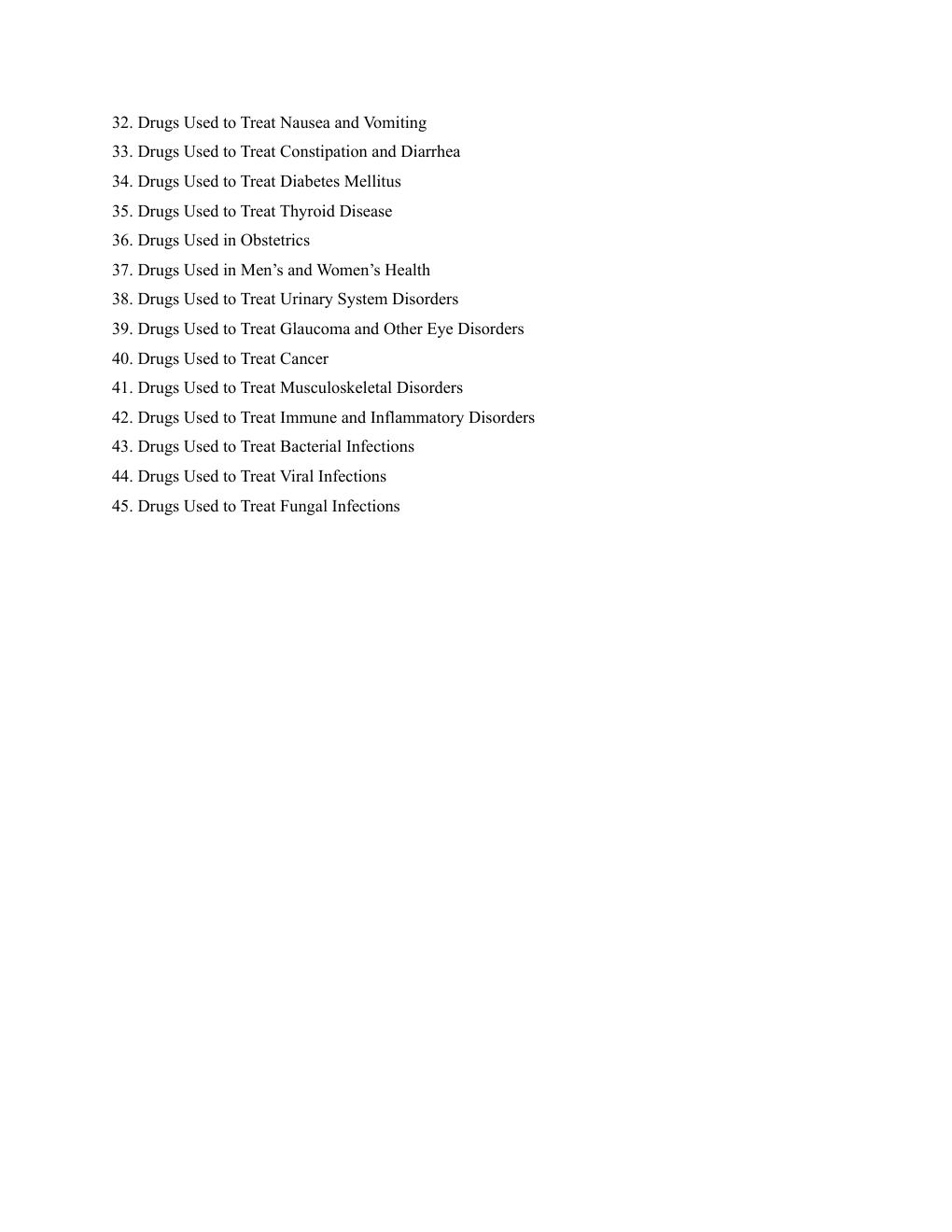 32. Drugs Used to Treat Nausea and Vomiting
33. Drugs Used to Treat Constipation and Diarrhea
34. Drugs Used to Treat Diabetes Mellitus
35. Drugs Used to Treat Thyroid Disease
36. Drugs Used in Obstetrics
37. Drugs Used in Men's and Women's Health
38. Drugs Used to Treat Urinary System Disorders
39. Drugs Used to Treat Glaucoma and Other Eye Disorders
40. Drugs Used to Treat Cancer
41. Drugs Used to Treat Musculoskeletal Disorders
42. Drugs Used to Treat Immune and Inflammatory Disorders
43. Drugs Used to Treat Bacterial Infections
44. Drugs Used to Treat Viral Infections
45. Drugs Used to Treat Fungal Infections